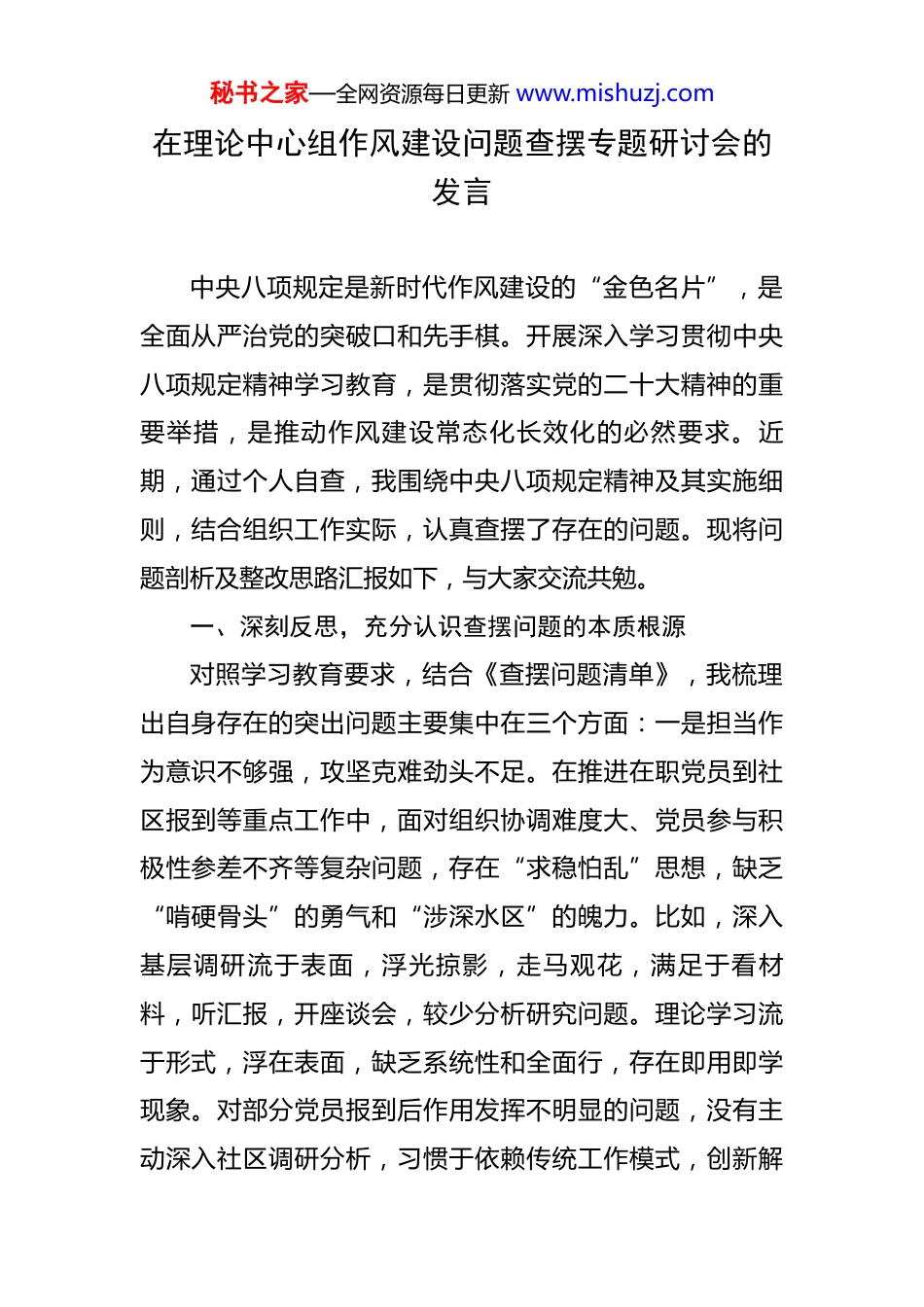 秘书之家—全网资源每日更新 www.mishuzj.com

在理论中心组作风建设问题查摆专题研讨会的发言

中央八项规定是新时代作风建设的“金色名片”，是全面从严治党的突破口和先手棋。开展深入学习贯彻中央八项规定精神学习教育，是贯彻落实党的二十大精神的重要举措，是推动作风建设常态化长效化的必然要求。近期，通过个人自查，我围绕中央八项规定精神及其实施细则，结合组织工作实际，认真查摆了存在的问题。现将问题剖析及整改思路汇报如下，与大家交流共勉。

一、深刻反思，充分认识查摆问题的本质根源

对照学习教育要求，结合《查摆问题清单》，我梳理出自身存在的突出问题主要集中在三个方面：一是担当作为意识不够强，攻坚克难劲头不足。在推进在职党员到社区报到等重点工作中，面对组织协调难度大、党员参与积极性参差不齐等复杂问题，存在“求稳怕乱”思想，缺乏“啃硬骨头”的勇气和“涉深水区”的魄力。比如，深入基层调研流于表面，浮光掠影，走马观花，满足于看材料，听汇报，开座谈会，较少分析研究问题。理论学习流于形式，浮在表面，缺乏系统性和全面行，存在即用即学现象。对部分党员报到后作用发挥不明显的问题，没有主动深入社区调研分析，习惯于依赖传统工作模式，创新解